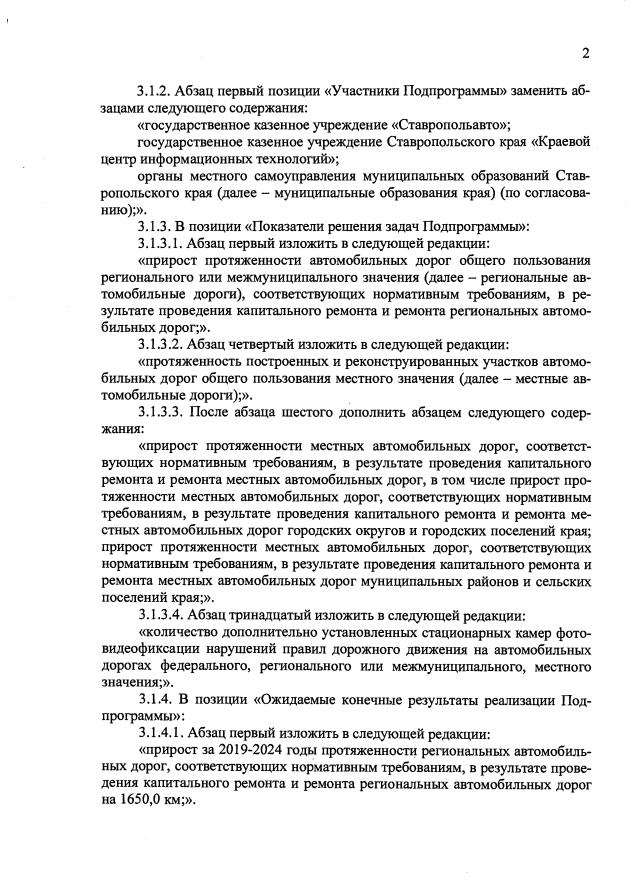 2

3.1.2. Абзац первый позиции «Участники Подпрограммы» заменить абзацами следующего содержания:

«государственное казенное учреждение «Ставропольавто»;

государственное казенное учреждение Ставропольского края «Краевой центр информационных технологий»;

органы местного самоуправления муниципальных образований Ставропольского края (далее – муниципальные образования края) (по согласованию);».

3.1.3. В позиции «Показатели решения задач Подпрограммы»:

3.1.3.1. Абзац первый изложить в следующей редакции:

«прирост протяженности автомобильных дорог общего пользования регионального или межмуниципального значения (далее – региональные автомобильные дороги), соответствующих нормативным требованиям, в результате проведения капитального ремонта и ремонта региональных автомобильных дорог;».

3.1.3.2. Абзац четвертый изложить в следующей редакции:

«протяженность построенных и реконструированных участков автомобильных дорог общего пользования местного значения (далее – местные автомобильные дороги);».

3.1.3.3. После абзаца шестого дополнить абзацем следующего содержания:

«прирост протяженности местных автомобильных дорог, соответствующих нормативным требованиям, в результате проведения капитального ремонта и ремонта местных автомобильных дорог, в том числе прирост протяженности местных автомобильных дорог, соответствующих нормативным требованиям, в результате проведения капитального ремонта и ремонта местных автомобильных дорог городских округов и городских поселений края; прирост протяженности местных автомобильных дорог, соответствующих нормативным требованиям, в результате проведения капитального ремонта и ремонта местных автомобильных дорог муниципальных районов и сельских поселений края;».

3.1.3.4. Абзац тринадцатый изложить в следующей редакции:

«количество дополнительно установленных стационарных камер фотовидеофиксации нарушений правил дорожного движения на автомобильных дорогах федерального, регионального или межмуниципального, местного значения;».

3.1.4. В позиции «Ожидаемые конечные результаты реализации Подпрограммы»:

3.1.4.1. Абзац первый изложить в следующей редакции:

«прирост за 2019-2024 годы протяженности региональных автомобильных дорог, соответствующих нормативным требованиям, в результате проведения капитального ремонта и ремонта региональных автомобильных дорог на 1650,0 км;».